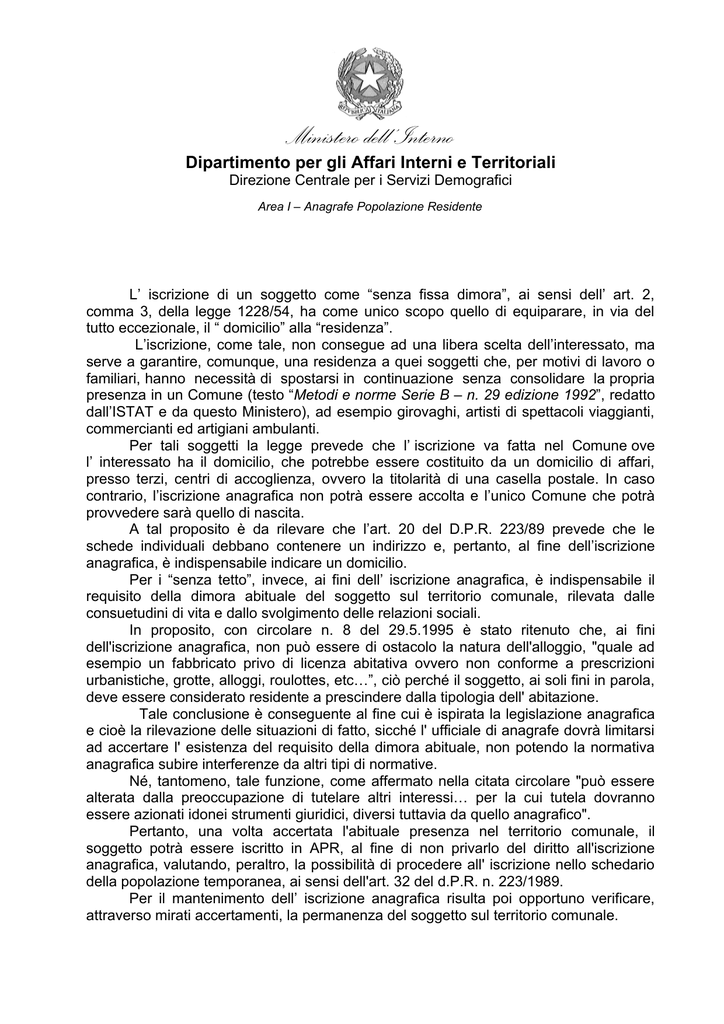 Ministero dell'Interno

Dipartimento per gli Affari Interni e Territoriali
Direzione Centrale per i Servizi Demografici

Area I – Anagrafe Popolazione Residente

L' iscrizione di un soggetto come "senza fissa dimora", ai sensi dell' art. 2, comma 3, della legge 1228/54, ha come unico scopo quello di equiparare, in via del tutto eccezionale, il " domicilio" alla "residenza".

L'iscrizione, come tale, non consegue ad una libera scelta dell'interessato, ma serve a garantire, comunque, una residenza a quei soggetti che, per motivi di lavoro o familiari, hanno necessità di spostarsi in continuazione senza consolidare la propria presenza in un Comune (testo "Metodi e norme Serie B – n. 29 edizione 1992", redatto dall'ISTAT e da questo Ministero), ad esempio girovaghi, artisti di spettacoli viaggianti, commercianti ed artigiani ambulanti.

Per tali soggetti la legge prevede che l' iscrizione va fatta nel Comune ove l' interessato ha il domicilio, che potrebbe essere costituito da un domicilio di affari, presso terzi, centri di accoglienza, ovvero la titolarità di una casella postale. In caso contrario, l'iscrizione anagrafica non potrà essere accolta e l'unico Comune che potrà provvedere sarà quello di nascita.

A tal proposito è da rilevare che l'art. 20 del D.P.R. 223/89 prevede che le schede individuali debbano contenere un indirizzo e, pertanto, al fine dell'iscrizione anagrafica, è indispensabile indicare un domicilio.

Per i "senza tetto", invece, ai fini dell' iscrizione anagrafica, è indispensabile il requisito della dimora abituale del soggetto sul territorio comunale, rilevata dalle consuetudini di vita e dallo svolgimento delle relazioni sociali.

In proposito, con circolare n. 8 del 29.5.1995 è stato ritenuto che, ai fini dell'iscrizione anagrafica, non può essere di ostacolo la natura dell'alloggio, "quale ad esempio un fabbricato privo di licenza abitativa ovvero non conforme a prescrizioni urbanistiche, grotte, alloggi, roulottes, etc…", ciò perché il soggetto, ai soli fini in parola, deve essere considerato residente a prescindere dalla tipologia dell' abitazione.

Tale conclusione è conseguente al fine cui è ispirata la legislazione anagrafica e cioè la rilevazione delle situazioni di fatto, sicché l' ufficiale di anagrafe dovrà limitarsi ad accertare l' esistenza del requisito della dimora abituale, non potendo la normativa anagrafica subire interferenze da altri tipi di normative.

Né, tantomeno, tale funzione, come affermato nella citata circolare "può essere alterata dalla preoccupazione di tutelare altri interessi… per la cui tutela dovranno essere azionati idonei strumenti giuridici, diversi tuttavia da quello anagrafico".

Pertanto, una volta accertata l'abituale presenza nel territorio comunale, il soggetto potrà essere iscritto in APR, al fine di non privarlo del diritto all'iscrizione anagrafica, valutando, peraltro, la possibilità di procedere all' iscrizione nello schedario della popolazione temporanea, ai sensi dell'art. 32 del d.P.R. n. 223/1989.

Per il mantenimento dell' iscrizione anagrafica risulta poi opportuno verificare, attraverso mirati accertamenti, la permanenza del soggetto sul territorio comunale.